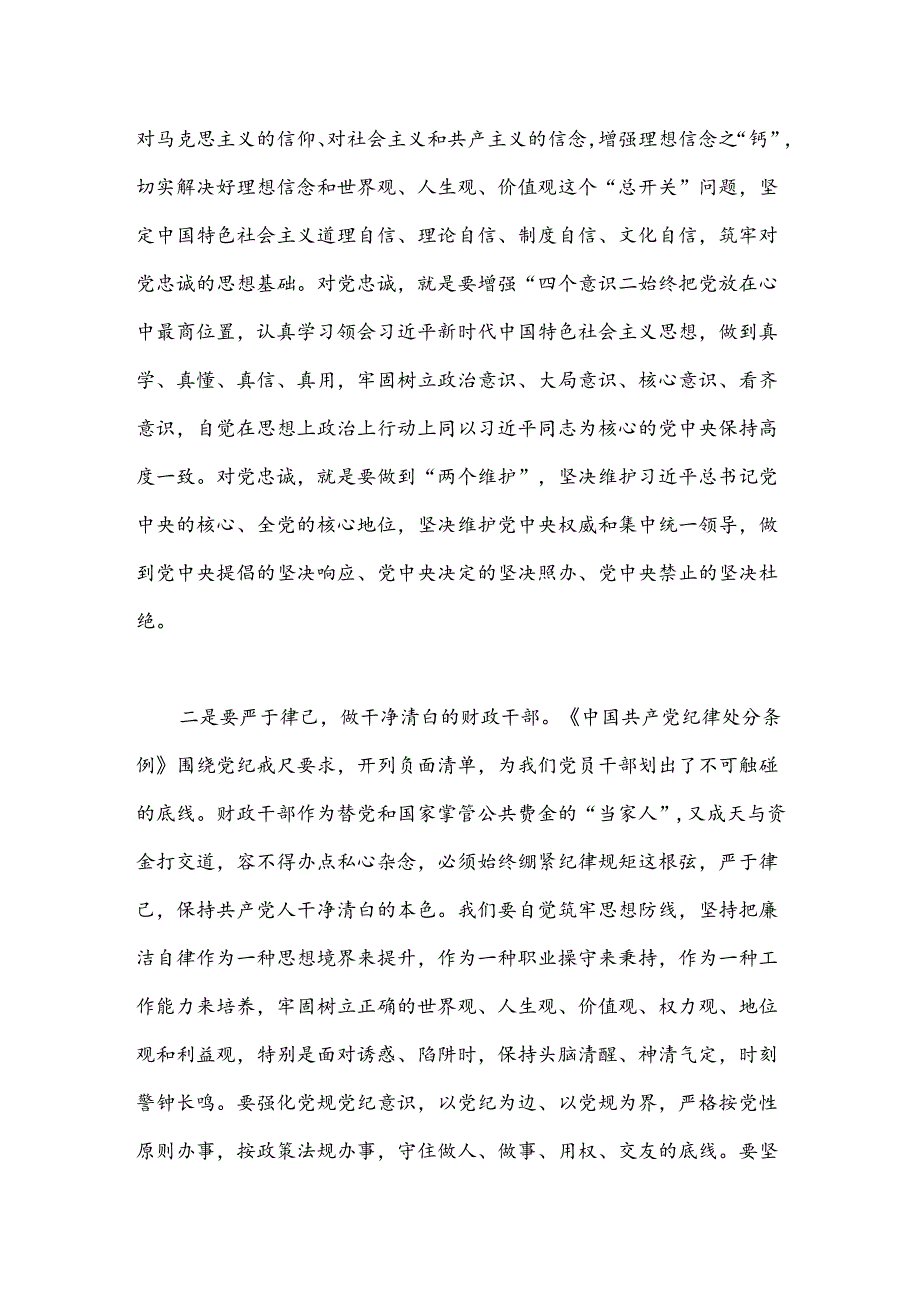 对马克思主义的信仰、对社会主义和共产主义的信念，增强理想信念之“钙”，切实解决好理想信念和世界观、人生观、价值观这个“总开关”问题，坚定中国特色社会主义道理自信、理论自信、制度自信、文化自信，筑牢对党忠诚的思想基础。对党忠诚，就是要增强“四个意识二始终把党放在心中最商位置，认真学习领会习近平新时代中国特色社会主义思想，做到真学、真懂、真信、真用，牢固树立政治意识、大局意识、核心意识、看齐意识，自觉在思想上政治上行动上同以习近平同志为核心的党中央保持高度一致。对党忠诚，就是要做到“两个维护”，坚决维护习近平总书记党中央的核心、全党的核心地位，坚决维护党中央权威和集中统一领导，做到党中央提倡的坚决响应、党中央决定的坚决照办、党中央禁止的坚决杜绝。

二是要严于律己，做干净清白的财政干部。《中国共产党纪律处分条例》围绕党纪戒尺要求，开列负面清单，为我们党员干部划出了不可触碰的底线。财政干部作为替党和国家掌管公共费金的“当家人”，又成天与资金打交道，容不得办点私心杂念，必须始终绷紧纪律规矩这根弦，严于律己，保持共产党人干净清白的本色。我们要自觉筑牢思想防线，坚持把廉洁自律作为一种思想境界来提升，作为一种职业操守来秉持，作为一种工作能力来培养，牢固树立正确的世界观、人生观、价值观、权力观、地位观和利益观，特别是面对诱惑、陷阱时，保持头脑清醒、神清气定，时刻警钟长鸣。要强化党规党纪意识，以党纪为边、以党规为界，严格按党性原则办事，按政策法规办事，守住做人、做事、用权、交友的底线。要坚